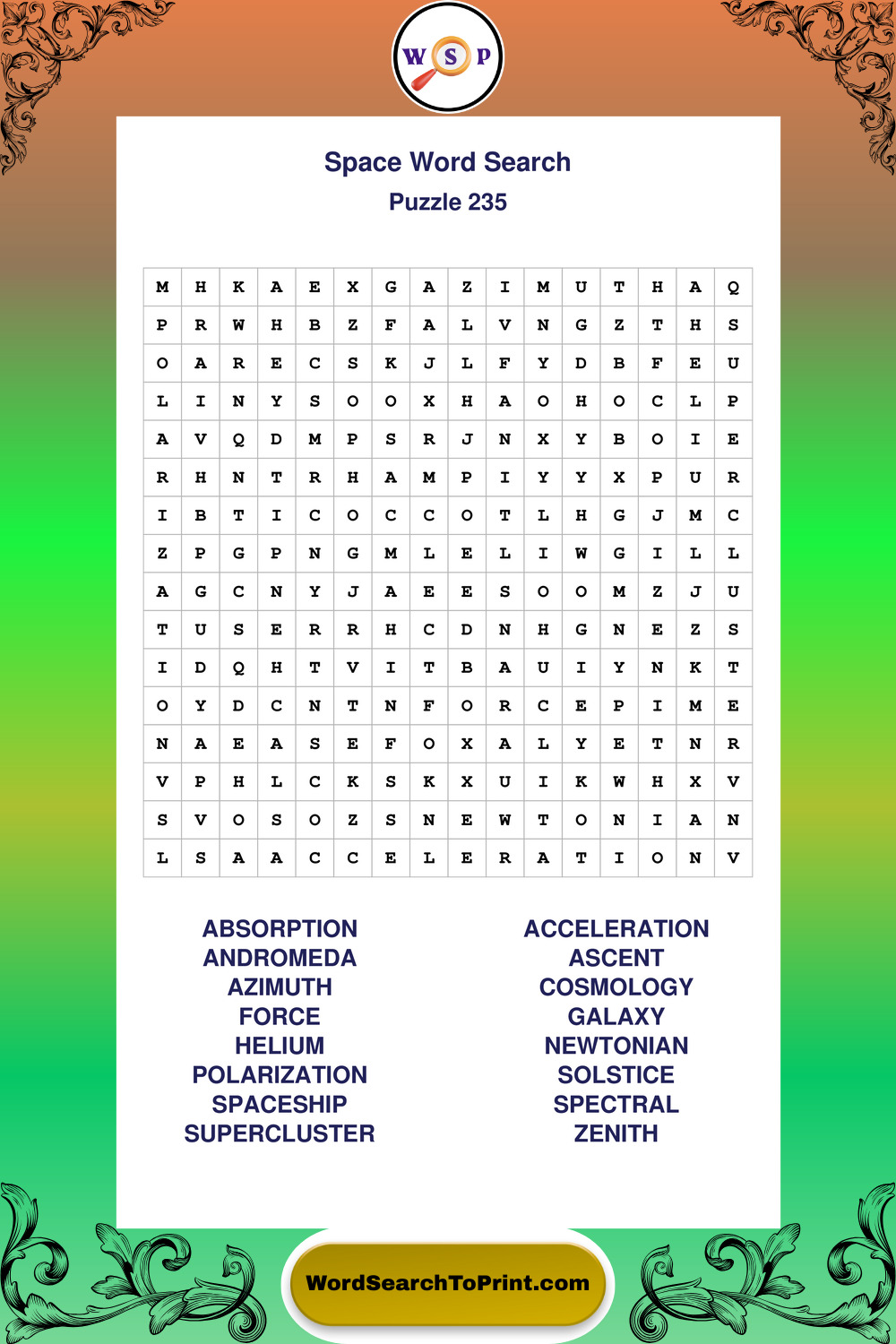 W S P

Space Word Search
Puzzle 235

| M | H | K | A | E | X | G | A | Z | I | M | U | T | H | A | Q |
|---|---|---|---|---|---|---|---|---|---|---|---|---|---|---|---|
| P | R | W | H | B | Z | F | A | L | V | N | G | Z | T | H | S |
| O | A | R | E | C | S | K | J | L | F | Y | D | B | F | E | U |
| L | I | N | Y | S | O | O | X | H | A | O | H | O | C | L | P |
| A | V | Q | D | M | P | S | R | J | N | X | Y | B | O | I | E |
| R | H | N | T | R | H | A | M | P | I | Y | Y | X | P | U | R |
| I | B | T | I | C | O | C | C | O | T | L | H | G | J | M | C |
| Z | P | G | P | N | G | M | L | E | L | I | W | G | I | L | L |
| A | G | C | N | Y | J | A | E | E | S | O | O | M | Z | J | U |
| T | U | S | E | R | R | H | C | D | N | H | G | N | E | Z | S |
| I | D | Q | H | T | V | I | T | B | A | U | I | Y | N | K | T |
| O | Y | D | C | N | T | N | F | O | R | C | E | P | I | M | E |
| N | A | E | A | S | E | F | O | X | A | L | Y | E | T | N | R |
| V | P | H | L | C | K | S | K | X | U | I | K | W | H | X | V |
| S | V | O | S | O | Z | S | N | E | W | T | O | N | I | A | N |
| L | S | A | A | C | C | E | L | E | R | A | T | I | O | N | V |

ABSORPTION
ANDROMEDA
AZIMUTH
FORCE
HELIUM
POLARIZATION
SPACESHIP
SUPERCLUSTER

ACCELERATION
ASCENT
COSMOLOGY
GALAXY
NEWTONIAN
SOLSTICE
SPECTRAL
ZENITH

WordSearchToPrint.com